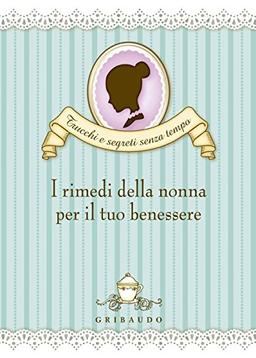 Trucchi e segreti senza tempo

I rimedi della nonna per il tuo benessere

GRIBAUDO